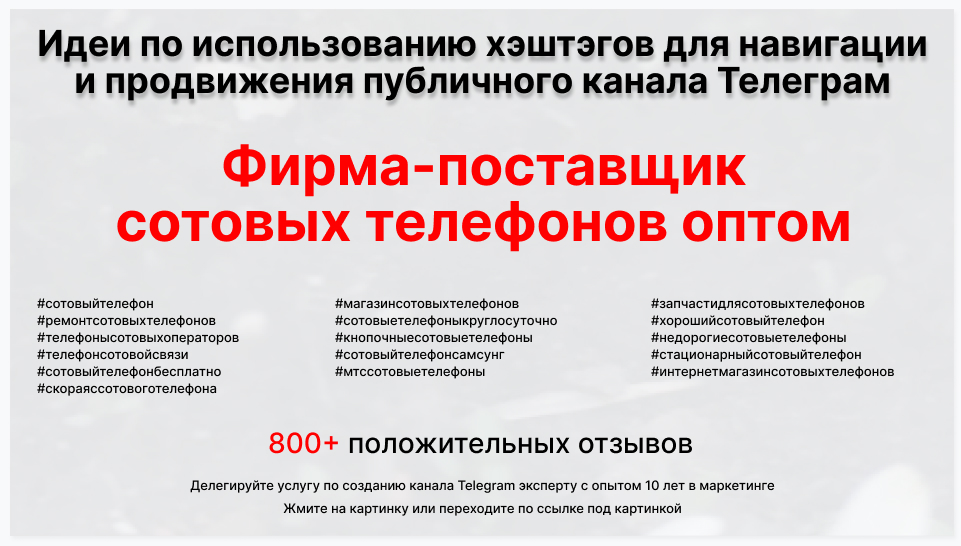 Идеи по использованию хэштэгов для навигации и продвижения публичного канала Телеграм

Фирма-поставщик сотовых телефонов оптом

#сотовыйтелефон
#ремонтсотовыхтелефонов
#телефонысотовыхоператоров
#телефонсотовойсвязи
#сотовыйтелефонбесплатно
#скораяссотовоготелефона

#магазинсотовыхтелефонов
#сотовыетелефоныкруглосуточно
#кнопочныесотовыетелефоны
#сотовыйтелефонсамсунг
#мтссотовыетелефоны

#запчастидлясотовыхтелефонов
#хорошийсотовыйтелефон
#недорогиесотовыетелефоны
#стационарныйсотовыйтелефон
#интернетмагазинсотовыхтелефонов

800+ положительных отзывов

Делегируйте услугу по созданию канала Telegram эксперту с опытом 10 лет в маркетинге

Жмите на картинку или переходите по ссылке под картинкой